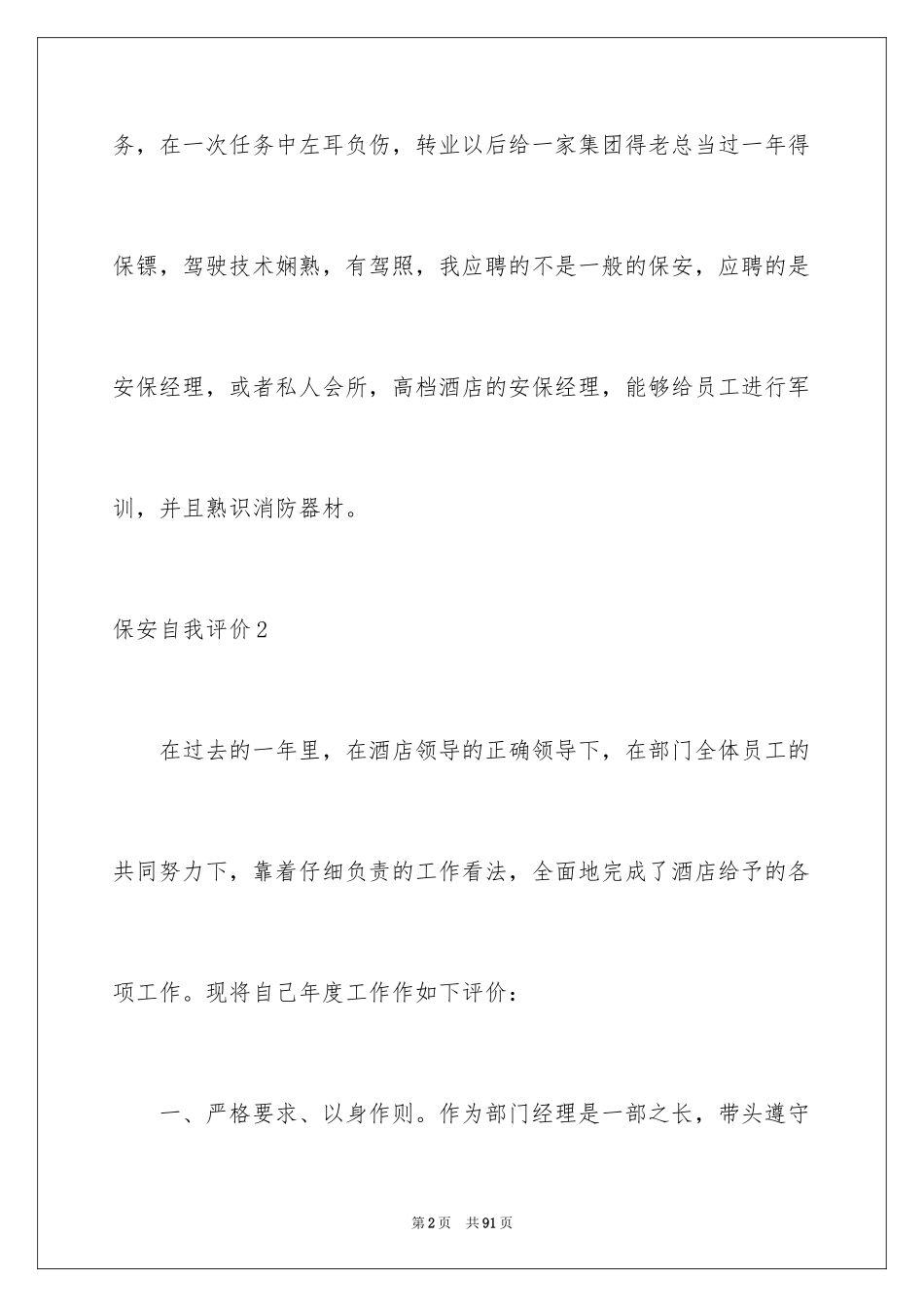 务，在一次任务中左耳负伤，转业以后给一家集团得老总当过一年得保镖，驾驶技术娴熟，有驾照，我应聘的不是一般的保安，应聘的是安保经理，或者私人会所，高档酒店的安保经理，能够给员工进行军训，并且熟识消防器材。

保安自我评价2

在过去的一年里，在酒店领导的正确领导下，在部门全体员工的共同努力下，靠着仔细负责的工作看法，全面地完成了酒店给予的各项工作。现将自己年度工作作如下评价：

一、严格要求、以身作则。作为部门经理是一部之长，带头遵守

第2页 共91页